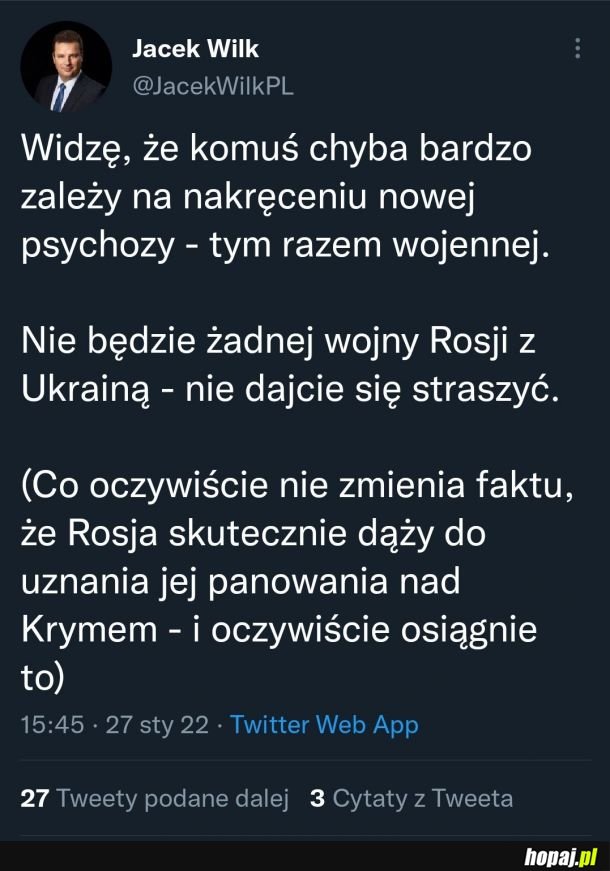 Jacek Wilk
@JacekWilkPL

Widzę, że komuś chyba bardzo zależy na nakręceniu nowej psychozy - tym razem wojennej.

Nie będzie żadnej wojny Rosji z Ukrainą - nie dajcie się straszyć.

(Co oczywiście nie zmienia faktu, że Rosja skutecznie dąży do uznania jej panowania nad Krymem - i oczywiście osiągnie to)

15:45 · 27 sty 22 · Twitter Web App

27 Tweety podane dalej 3 Cytaty z Tweeta

hopaj.pl